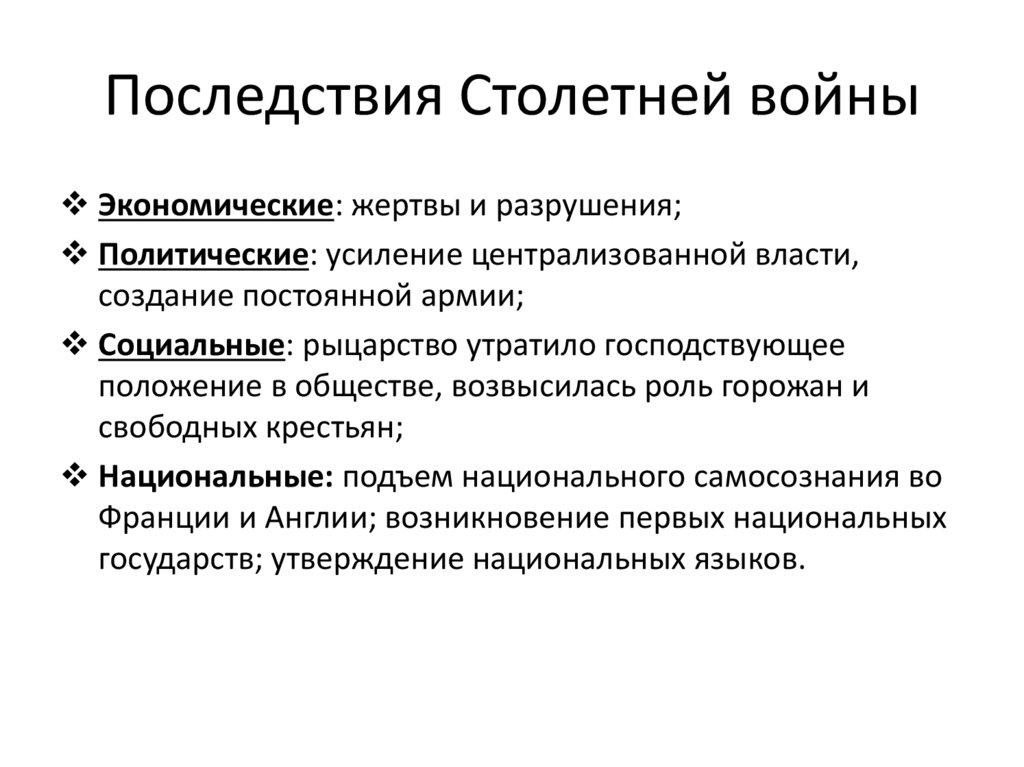 Последствия Столетней войны

❖ Экономические: жертвы и разрушения;

❖ Политические: усиление централизованной власти, создание постоянной армии;

❖ Социальные: рыцарство утратило господствующее положение в обществе, возвысилась роль горожан и свободных крестьян;

❖ Национальные: подъем национального самосознания во Франции и Англии; возникновение первых национальных государств; утверждение национальных языков.